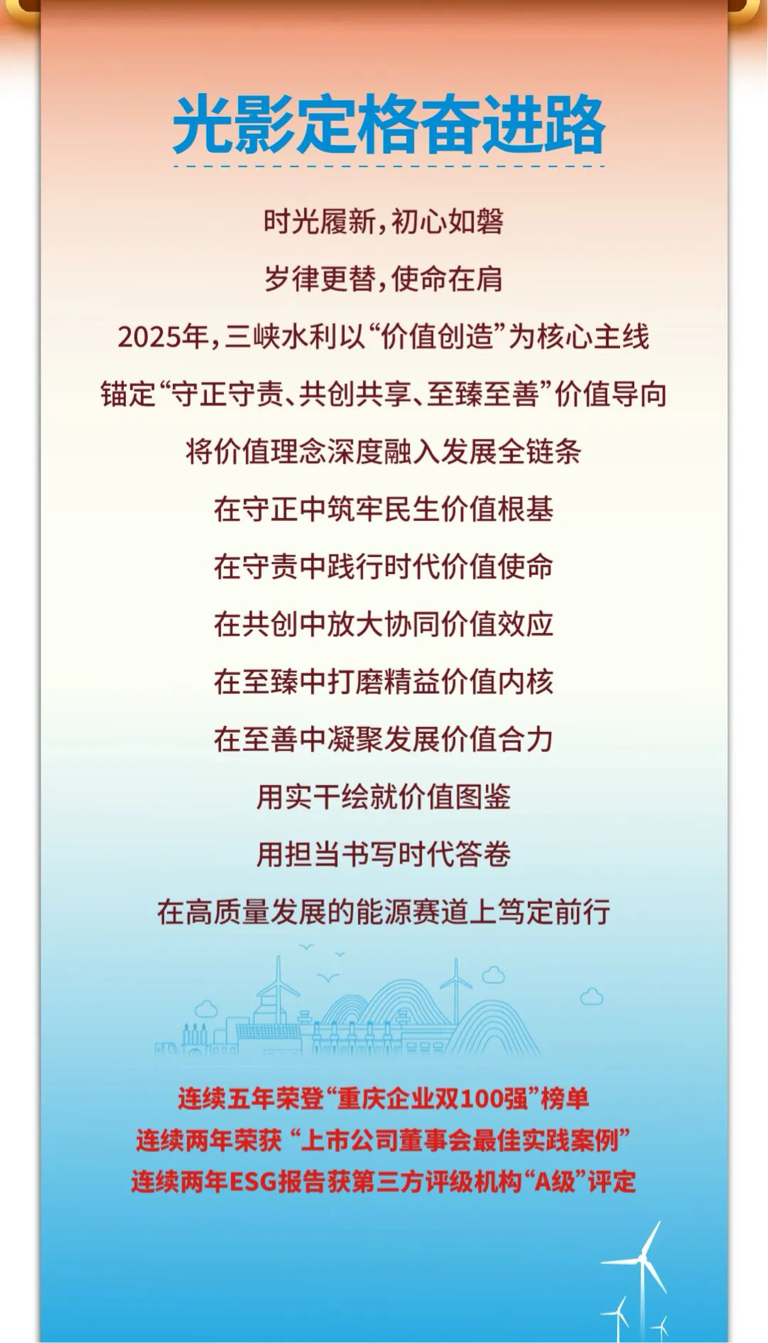 光影定格奋进路

时光履新，初心如磐

岁律更替，使命在肩

2025年，三峡水利以“价值创造”为核心主线

锚定“守正守责、共创共享、至臻至善”价值导向

将价值理念深度融入发展全链条

在守正中筑牢民生价值根基

在守责中践行时代价值使命

在共创中放大协同价值效应

在至臻中打磨精益价值内核

在至善中凝聚发展价值合力

用实干绘就价值图鉴

用担当书写时代答卷

在高质量发展的能源赛道上笃定前行

连续五年荣登“重庆企业双100强”榜单

连续两年荣获“上市公司董事会最佳实践案例”

连续两年ESG报告获第三方评级机构“A级”评定